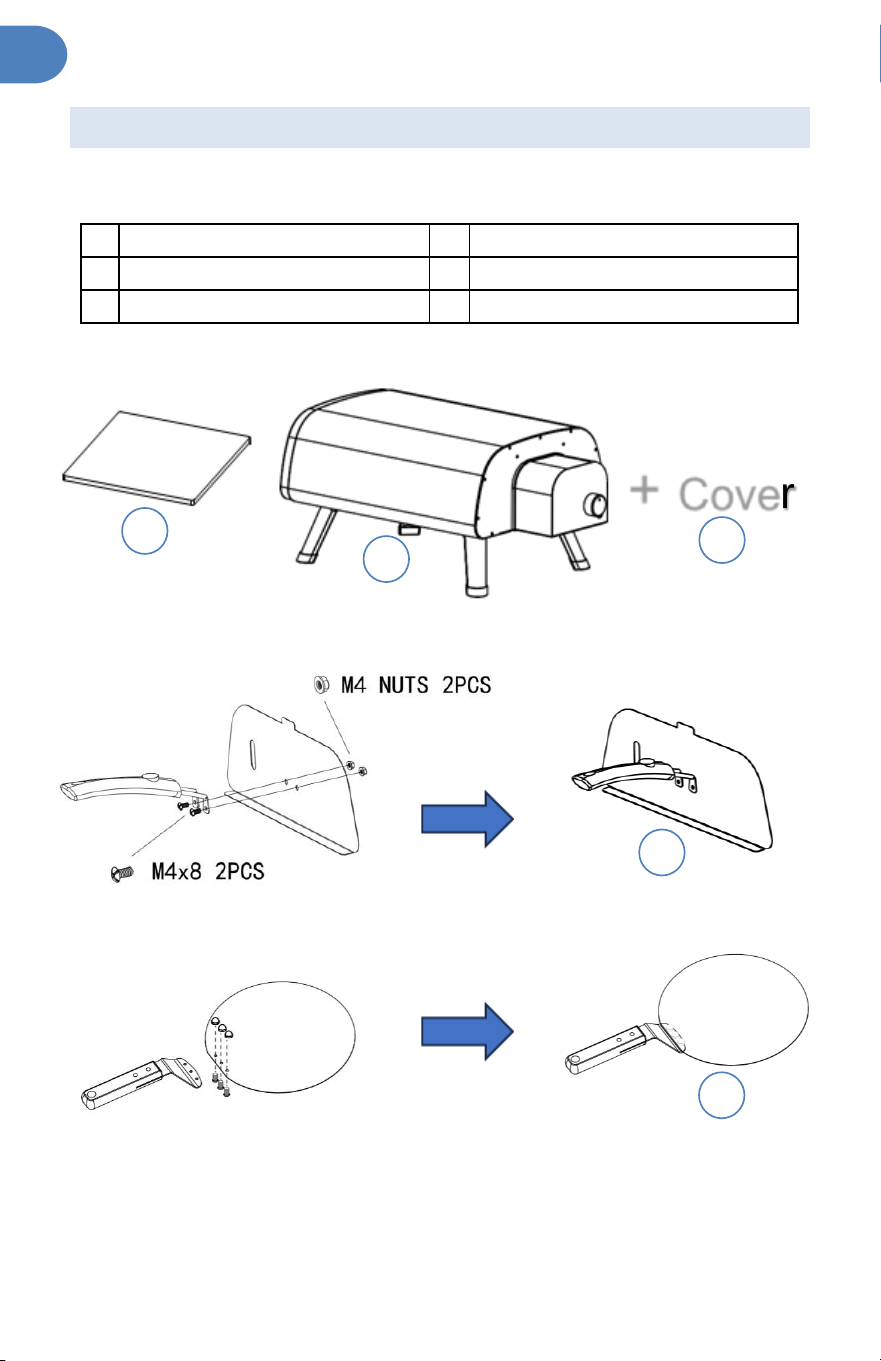 + Cover

M4 NUTS 2PCS

M4x8 2PCS